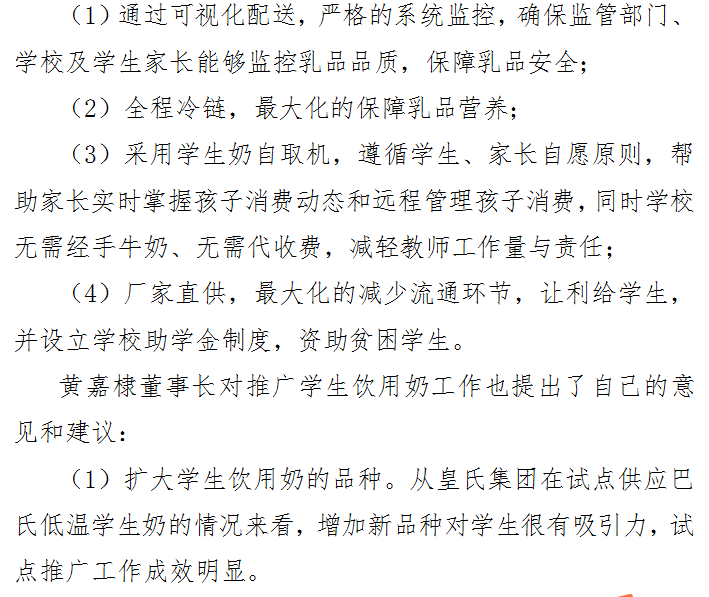 （1）通过可视化配送，严格的系统监控，确保监管部门、学校及学生家长能够监控乳品品质，保障乳品安全；

（2）全程冷链，最大化的保障乳品营养；

（3）采用学生奶自取机，遵循学生、家长自愿原则，帮助家长实时掌握孩子消费动态和远程管理孩子消费，同时学校无需经手牛奶、无需代收费，减轻教师工作量与责任；

（4）厂家直供，最大化的减少流通环节，让利给学生，并设立学校助学金制度，资助贫困学生。

黄嘉棣董事长对推广学生饮用奶工作也提出了自己的意见和建议：

（1）扩大学生饮用奶的品种。从皇氏集团在试点供应巴氏低温学生奶的情况来看，增加新品种对学生很有吸引力，试点推广工作成效明显。